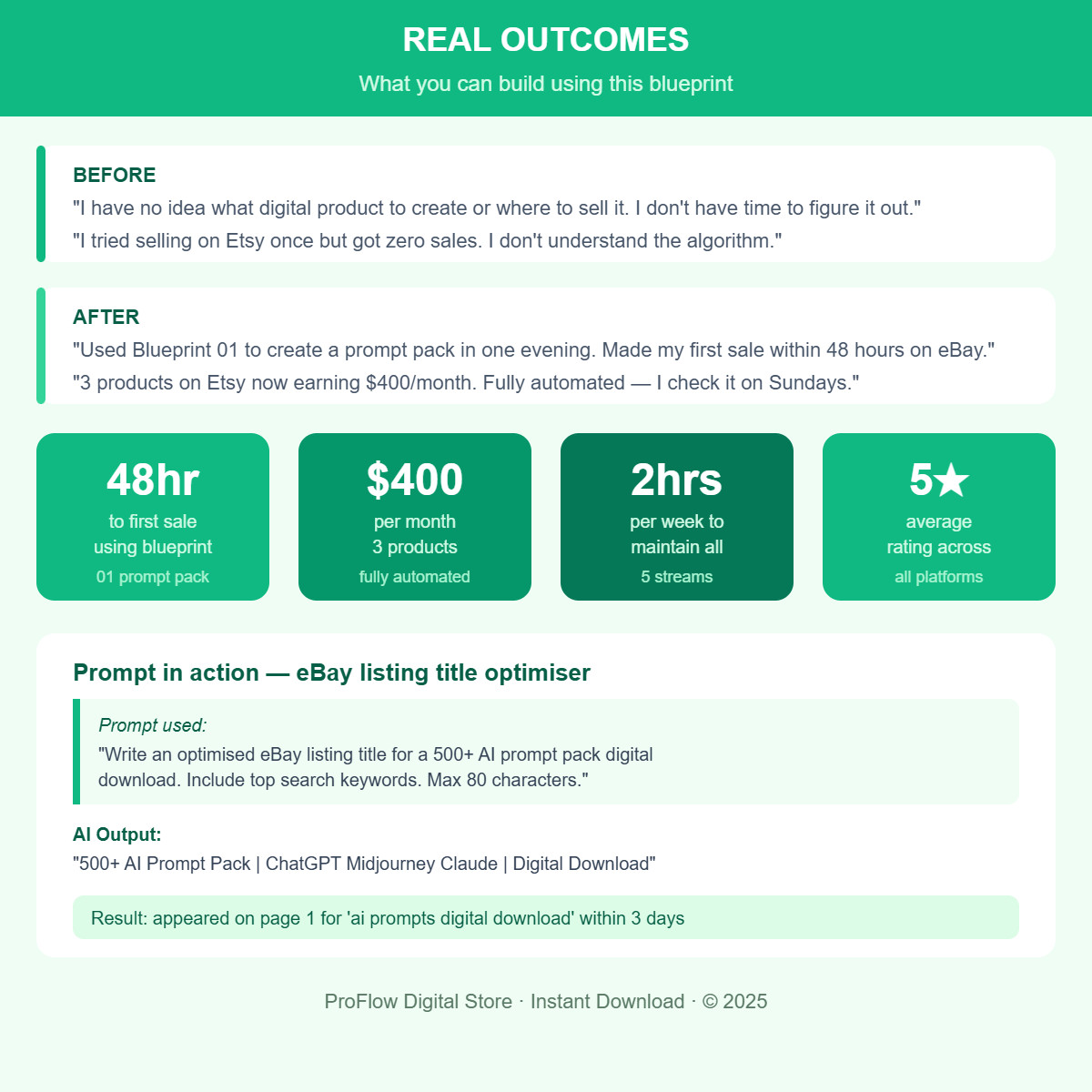 REAL OUTCOMES

What you can build using this blueprint

BEFORE

"I have no idea what digital product to create or where to sell it. I don't have time to figure it out."

"I tried selling on Etsy once but got zero sales. I don't understand the algorithm."

AFTER

"Used Blueprint 01 to create a prompt pack in one evening. Made my first sale within 48 hours on eBay."

"3 products on Etsy now earning $400/month. Fully automated — I check it on Sundays."

48hr
to first sale using blueprint
01 prompt pack

$400
per month 3 products
fully automated

2hrs
per week to maintain all
5 streams

5★
average rating across
all platforms

Prompt in action — eBay listing title optimiser

Prompt used:

"Write an optimised eBay listing title for a 500+ AI prompt pack digital download. Include top search keywords. Max 80 characters."

AI Output:

"500+ AI Prompt Pack | ChatGPT Midjourney Claude | Digital Download"

Result: appeared on page 1 for 'ai prompts digital download' within 3 days

ProFlow Digital Store · Instant Download · © 2025